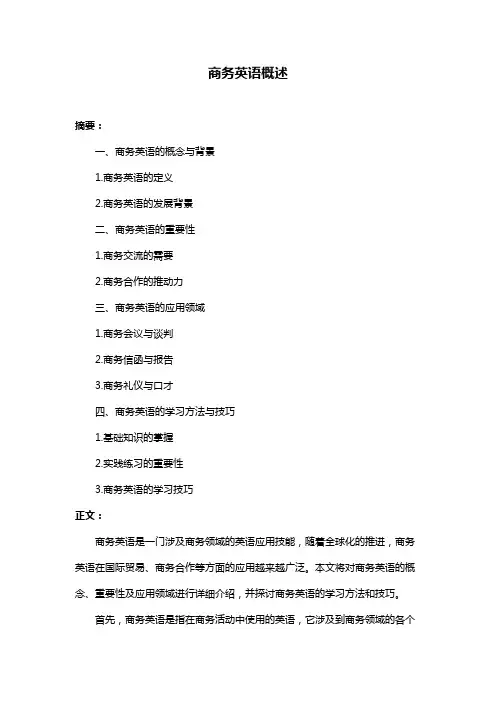 商务英语概述

摘要：

一、商务英语的概念与背景

1.商务英语的定义

2.商务英语的发展背景

二、商务英语的重要性

1.商务交流的需要

2.商务合作的推动力

三、商务英语的应用领域

1.商务会议与谈判

2.商务信函与报告

3.商务礼仪与口才

四、商务英语的学习方法与技巧

1.基础知识的掌握

2.实践练习的重要性

3.商务英语的学习技巧

正文：

商务英语是一门涉及商务领域的英语应用技能，随着全球化的推进，商务英语在国际贸易、商务合作等方面的应用越来越广泛。本文将对商务英语的概念、重要性及应用领域进行详细介绍，并探讨商务英语的学习方法和技巧。

首先，商务英语是指在商务活动中使用的英语，它涉及到商务领域的各个